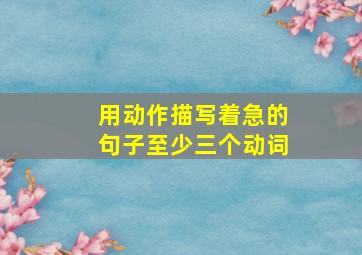 用动作描写着急的句子至少三个动词